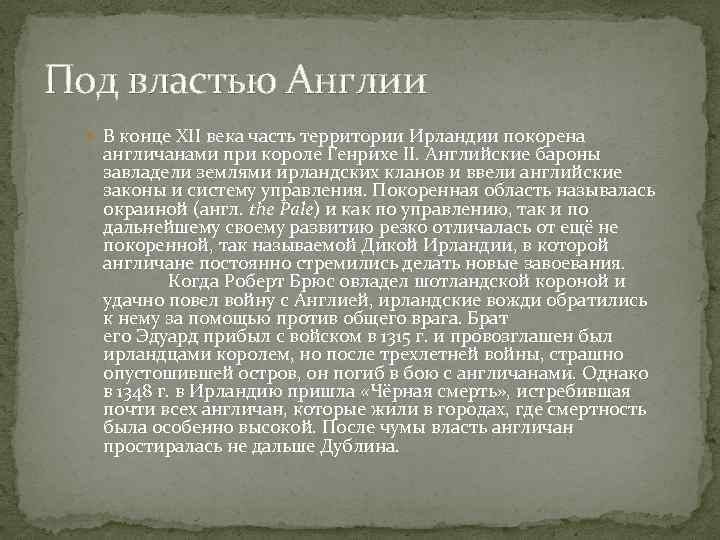 Под властью Англии

В конце XII века часть территории Ирландии покорена англичанами при короле Генрихе II. Английские бароны завладели землями ирландских кланов и ввели английские законы и систему управления. Покоренная область называлась окраиной (англ. the Pale) и как по управлению, так и по дальнейшему своему развитию резко отличалась от ещё не покоренной, так называемой Дикой Ирландии, в которой англичане постоянно стремились делать новые завоевания. Когда Роберт Брюс овладел шотландской короной и удачно повел войну с Англией, ирландские вожди обратились к нему за помощью против общего врага. Брат его Эдуард прибыл с войском в 1315 г. и провозглашен был ирландцами королем, но после трехлетней войны, страшно опустошившей остров, он погиб в бою с англичанами. Однако в 1348 г. в Ирландию пришла «Чёрная смерть», истребившая почти всех англичан, которые жили в городах, где смертность была особенно высокой. После чумы власть англичан простиралась не дальше Дублина.